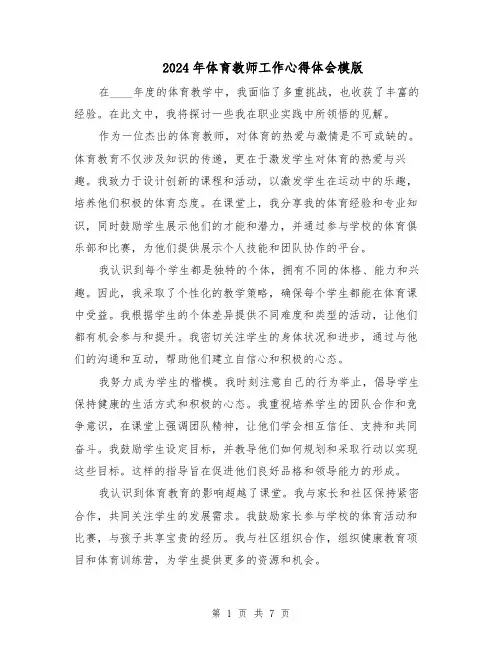 2024年体育教师工作心得体会模版

在____年度的体育教学中，我面临了多重挑战，也收获了丰富的经验。在此文中，我将探讨一些我在职业实践中所领悟的见解。

作为一位杰出的体育教师，对体育的热爱与激情是不可或缺的。体育教育不仅涉及知识的传递，更在于激发学生对体育的热爱与兴趣。我致力于设计创新的课程和活动，以激发学生在运动中的乐趣，培养他们积极的体育态度。在课堂上，我分享我的体育经验和专业知识，同时鼓励学生展示他们的才能和潜力，并通过参与学校的体育俱乐部和比赛，为他们提供展示个人技能和团队协作的平台。

我认识到每个学生都是独特的个体，拥有不同的体格、能力和兴趣。因此，我采取了个性化的教学策略，确保每个学生都能在体育课中受益。我根据学生的个体差异提供不同难度和类型的活动，让他们都有机会参与和提升。我密切关注学生的身体状况和进步，通过与他们的沟通和互动，帮助他们建立自信心和积极的心态。

我努力成为学生的楷模。我时刻注意自己的行为举止，倡导学生保持健康的生活方式和积极的心态。我重视培养学生的团队合作和竞争意识，在课堂上强调团队精神，让他们学会相互信任、支持和共同奋斗。我鼓励学生设定目标，并教导他们如何规划和采取行动以实现这些目标。这样的指导旨在促进他们良好品格和领导能力的形成。

我认识到体育教育的影响超越了课堂。我与家长和社区保持紧密合作，共同关注学生的发展需求。我鼓励家长参与学校的体育活动和比赛，与孩子共享宝贵的经历。我与社区组织合作，组织健康教育项目和体育训练营，为学生提供更多的资源和机会。

第 1 页 共 7 页